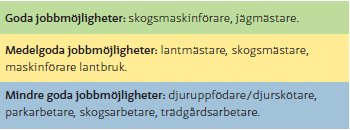 **Goda jobbmöjligheter:** skogsmaskinförare, jägmästare.

**Medelgoda jobbmöjligheter:** lantmästare, skogsmästare, maskinförare lantbruk.

**Mindre goda jobbmöjligheter:** djuruppfödare/djurskötare, parkarbetare, skogsarbetare, trädgårdsarbetare.